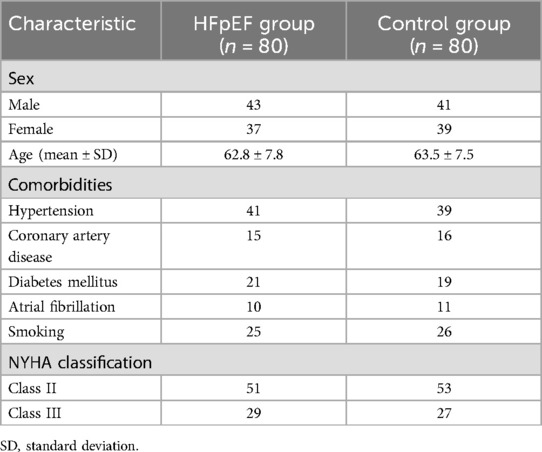 | Characteristic | HFpEF group ($n$ = 80) | Control group ($n$ = 80) |
|---|---|---|
| Sex | | |
| Male | 43 | 41 |
| Female | 37 | 39 |
| Age (mean ± SD) | 62.8 ± 7.8 | 63.5 ± 7.5 |
| Comorbidities | | |
| Hypertension | 41 | 39 |
| Coronary artery disease | 15 | 16 |
| Diabetes mellitus | 21 | 19 |
| Atrial fibrillation | 10 | 11 |
| Smoking | 25 | 26 |
| NYHA classification | | |
| Class II | 51 | 53 |
| Class III | 29 | 27 |

SD, standard deviation.